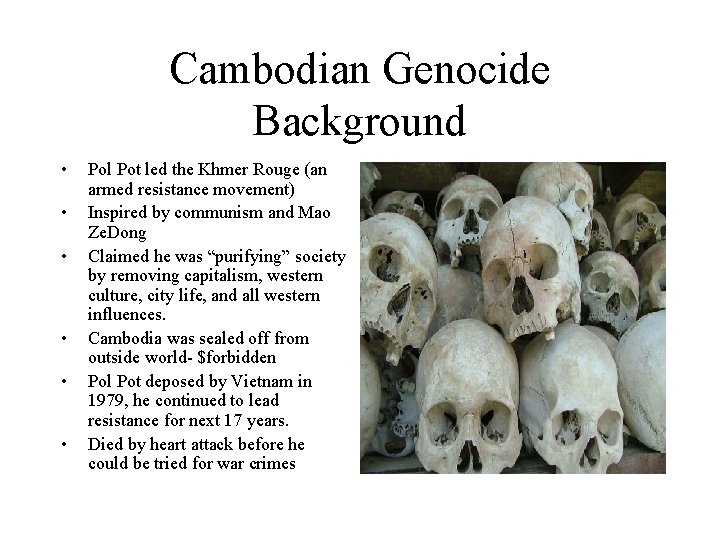 Cambodian Genocide Background

• Pol Pot led the Khmer Rouge (an armed resistance movement)
• Inspired by communism and Mao ZeDong
• Claimed he was "purifying" society by removing capitalism, western culture, city life, and all western influences.
• Cambodia was sealed off from outside world- $forbidden
• Pol Pot deposed by Vietnam in 1979, he continued to lead resistance for next 17 years.
• Died by heart attack before he could be tried for war crimes